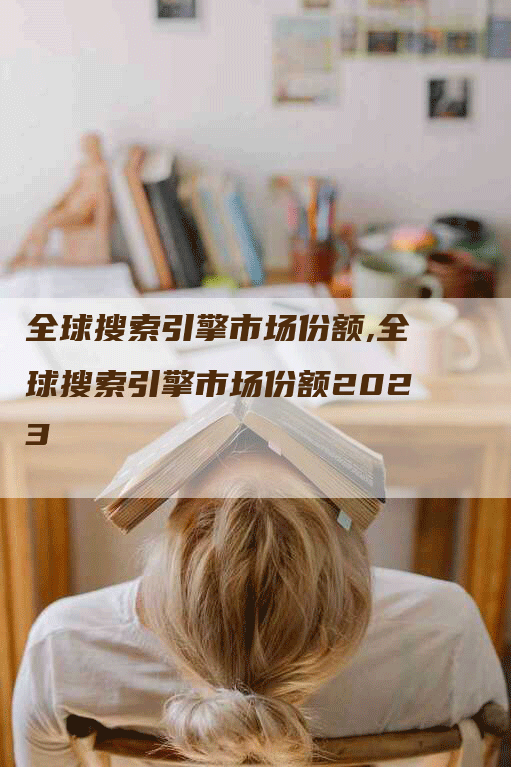 全球搜索引擎市场份额,全球搜索引擎市场份额2023